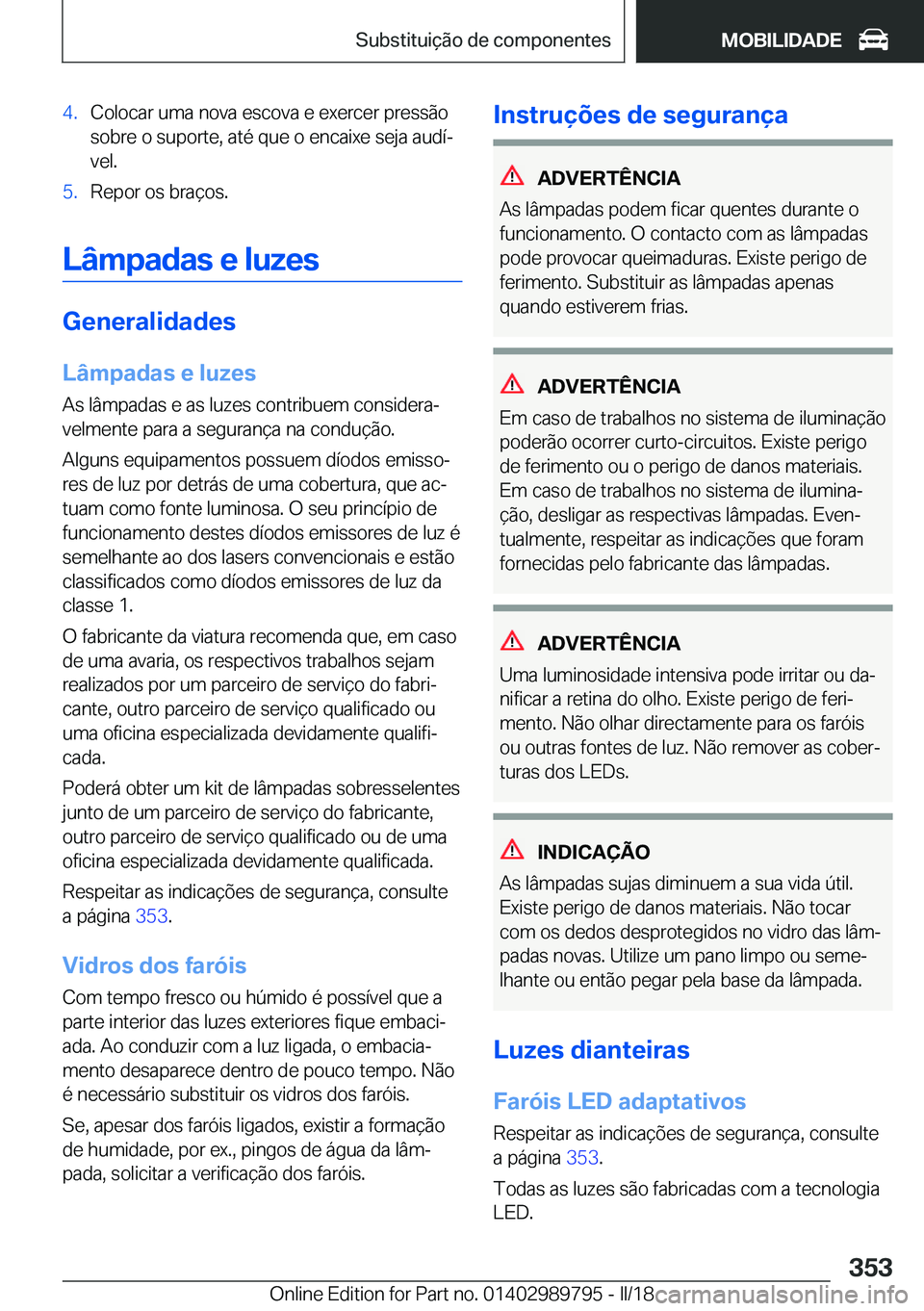 Substituição de componentes

MOBILIDADE

4. Colocar uma nova escova e exercer pressão sobre o suporte, até que o encaixe seja audível.

5. Repor os braços.

Lâmpadas e luzes

Generalidades

Lâmpadas e luzes

As lâmpadas e as luzes contribuem consideravelmente para a segurança na condução.

Alguns equipamentos possuem díodos emissores de luz por detrás de uma cobertura, que actuam como fonte luminosa. O seu princípio de funcionamento destes díodos emissores de luz é semelhante ao dos lasers convencionais e estão classificados como díodos emissores de luz da classe 1.

O fabricante da viatura recomenda que, em caso de uma avaria, os respectivos trabalhos sejam realizados por um parceiro de serviço do fabricante, outro parceiro de serviço qualificado ou uma oficina especializada devidamente qualificada.

Poderá obter um kit de lâmpadas sobresselentes junto de um parceiro de serviço do fabricante, outro parceiro de serviço qualificado ou de uma oficina especializada devidamente qualificada.

Respeitar as indicações de segurança, consulte a página 353.

Vidros dos faróis

Com tempo fresco ou húmido é possível que a parte interior das luzes exteriores fique embaciada. Ao conduzir com a luz ligada, o embaciamento desaparece dentro de pouco tempo. Não é necessário substituir os vidros dos faróis.

Se, apesar dos faróis ligados, existir a formação de humidade, por ex., pingos de água da lâmpada, solicitar a verificação dos faróis.

Instruções de segurança

ADVERTÊNCIA

As lâmpadas podem ficar quentes durante o funcionamento. O contacto com as lâmpadas pode provocar queimaduras. Existe perigo de ferimento. Substituir as lâmpadas apenas quando estiverem frias.

ADVERTÊNCIA

Em caso de trabalhos no sistema de iluminação poderão ocorrer curto-circuitos. Existe perigo de ferimento ou o perigo de danos materiais. Em caso de trabalhos no sistema de iluminação, desligar as respectivas lâmpadas. Eventualmente, respeitar as indicações que foram fornecidas pelo fabricante das lâmpadas.

ADVERTÊNCIA

Uma luminosidade intensiva pode irritar ou danificar a retina do olho. Existe perigo de ferimento. Não olhar directamente para os faróis ou outras fontes de luz. Não remover as coberturas dos LEDs.

INDICAÇÃO

As lâmpadas sujas diminuem a sua vida útil. Existe perigo de danos materiais. Não tocar com os dedos desprotegidos no vidro das lâmpadas novas. Utilize um pano limpo ou semelhante ou então pegar pela base da lâmpada.

Luzes dianteiras

Faróis LED adaptativos

Respeitar as indicações de segurança, consulte a página 353.

Todas as luzes são fabricadas com a tecnologia LED.

353

Online Edition for Part no. 01402989795 - II/18 carmanualsonline.info